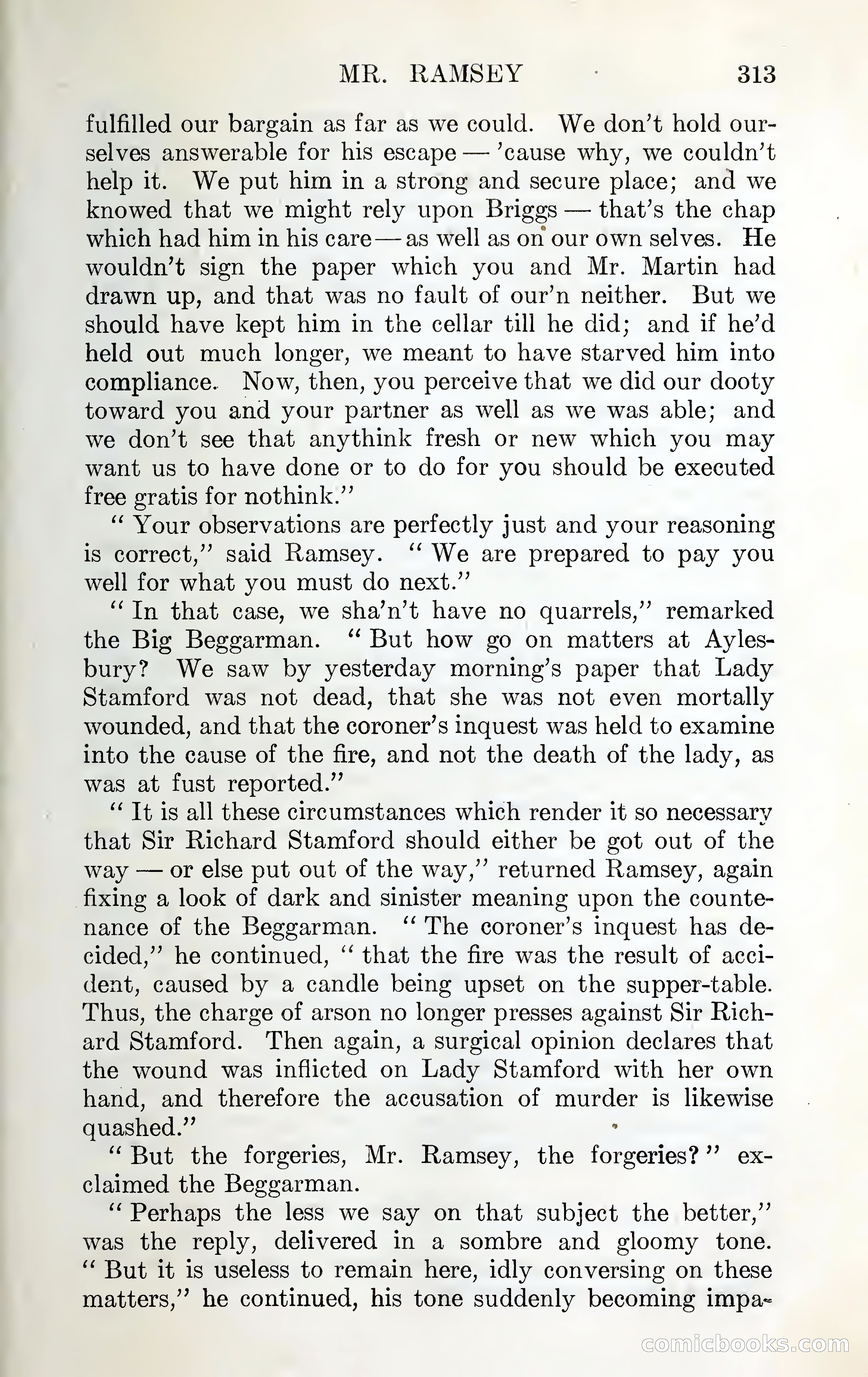 MR. RAMSEY 313

fulfilled our bargain as far as we could. We don't hold ourselves answerable for his escape — 'cause why, we couldn't help it. We put him in a strong and secure place; and we knowed that we might rely upon Briggs — that's the chap which had him in his care — as well as on our own selves. He wouldn't sign the paper which you and Mr. Martin had drawn up, and that was no fault of our'n neither. But we should have kept him in the cellar till he did; and if he'd held out much longer, we meant to have starved him into compliance. Now, then, you perceive that we did our dooty toward you and your partner as well as we was able; and we don't see that anythink fresh or new which you may want us to have done or to do for you should be executed free gratis for nothink."

"Your observations are perfectly just and your reasoning is correct," said Ramsey. "We are prepared to pay you well for what you must do next."

"In that case, we sha'n't have no quarrels," remarked the Big Beggarman. "But how go on matters at Aylesbury? We saw by yesterday morning's paper that Lady Stamford was not dead, that she was not even mortally wounded, and that the coroner's inquest was held to examine into the cause of the fire, and not the death of the lady, as was at fust reported."

"It is all these circumstances which render it so necessary that Sir Richard Stamford should either be got out of the way — or else put out of the way," returned Ramsey, again fixing a look of dark and sinister meaning upon the countenance of the Beggarman. "The coroner's inquest has decided," he continued, "that the fire was the result of accident, caused by a candle being upset on the supper-table. Thus, the charge of arson no longer presses against Sir Richard Stamford. Then again, a surgical opinion declares that the wound was inflicted on Lady Stamford with her own hand, and therefore the accusation of murder is likewise quashed."

"But the forgeries, Mr. Ramsey, the forgeries?" exclaimed the Beggarman.

"Perhaps the less we say on that subject the better," was the reply, delivered in a sombre and gloomy tone. "But it is useless to remain here, idly conversing on these matters," he continued, his tone suddenly becoming impa-

comicbooks.com